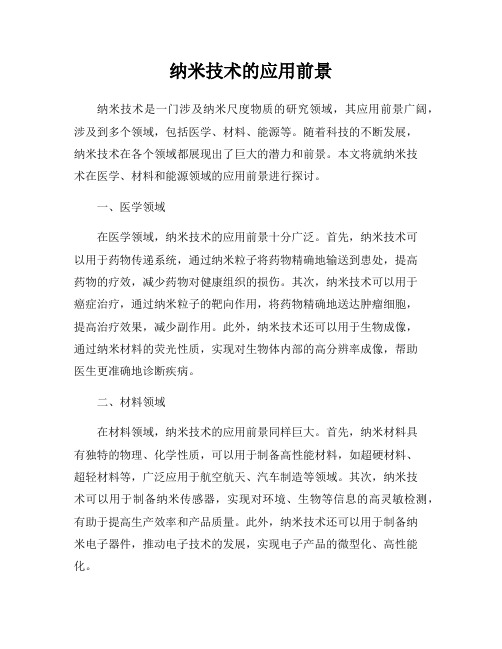 纳米技术的应用前景

纳米技术是一门涉及纳米尺度物质的研究领域，其应用前景广阔，涉及到多个领域，包括医学、材料、能源等。随着科技的不断发展，纳米技术在各个领域都展现出了巨大的潜力和前景。本文将就纳米技术在医学、材料和能源领域的应用前景进行探讨。

一、医学领域

在医学领域，纳米技术的应用前景十分广泛。首先，纳米技术可以用于药物传递系统，通过纳米粒子将药物精确地输送到患处，提高药物的疗效，减少药物对健康组织的损伤。其次，纳米技术可以用于癌症治疗，通过纳米粒子的靶向作用，将药物精确地送达肿瘤细胞，提高治疗效果，减少副作用。此外，纳米技术还可以用于生物成像，通过纳米材料的荧光性质，实现对生物体内部的高分辨率成像，帮助医生更准确地诊断疾病。

二、材料领域

在材料领域，纳米技术的应用前景同样巨大。首先，纳米材料具有独特的物理、化学性质，可以用于制备高性能材料，如超硬材料、超轻材料等，广泛应用于航空航天、汽车制造等领域。其次，纳米技术可以用于制备纳米传感器，实现对环境、生物等信息的高灵敏检测，有助于提高生产效率和产品质量。此外，纳米技术还可以用于制备纳米电子器件，推动电子技术的发展，实现电子产品的微型化、高性能化。